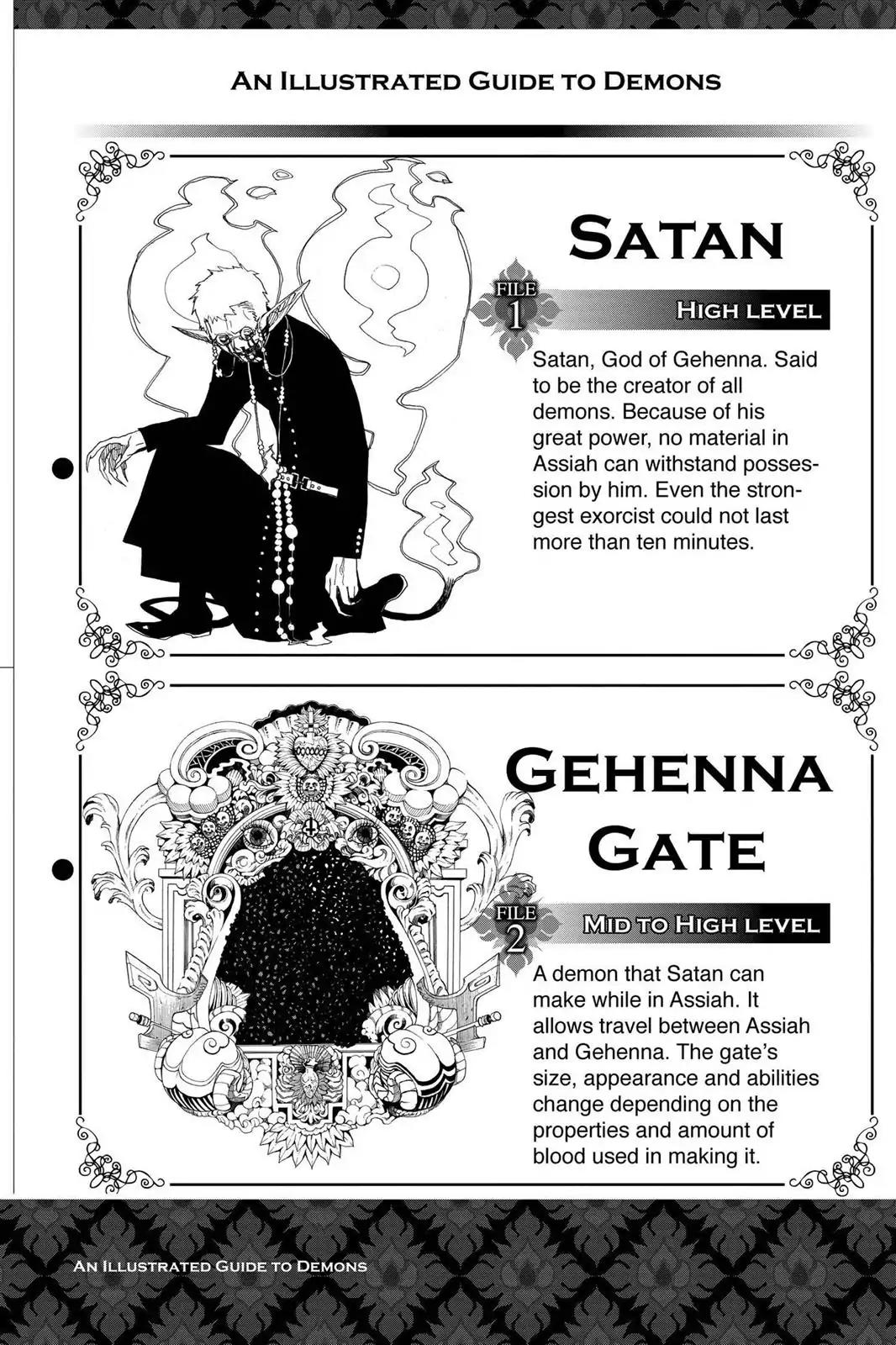 An Illustrated Guide to Demons

Satan

FILE 1

High level

Satan, God of Gehenna. Said to be the creator of all demons. Because of his great power, no material in Assiah can withstand possession by him. Even the strongest exorcist could not last more than ten minutes.

Gehenna Gate

FILE 2

Mid to High level

A demon that Satan can make while in Assiah. It allows travel between Assiah and Gehenna. The gate's size, appearance and abilities change depending on the properties and amount of blood used in making it.

An Illustrated Guide to Demons